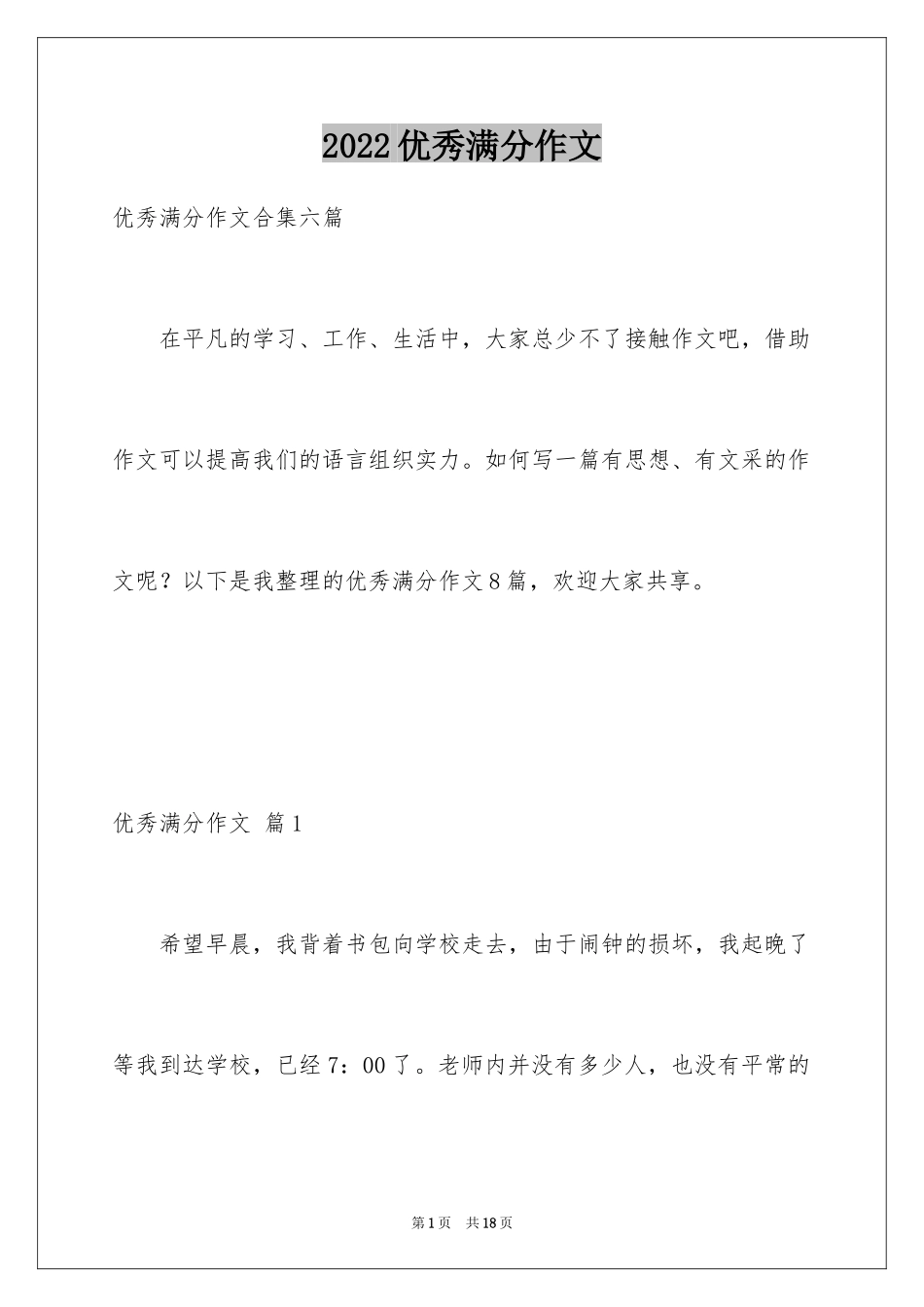 2022优秀满分作文

优秀满分作文合集六篇

在平凡的学习、工作、生活中，大家总少不了接触作文吧，借助作文可以提高我们的语言组织实力。如何写一篇有思想、有文采的作文呢？以下是我整理的优秀满分作文8篇，欢迎大家共享。

优秀满分作文 篇1

希望早晨，我背着书包向学校走去，由于闹钟的损坏，我起晚了等我到达学校，已经7：00了。老师内并没有多少人，也没有平常的

第1页 共18页